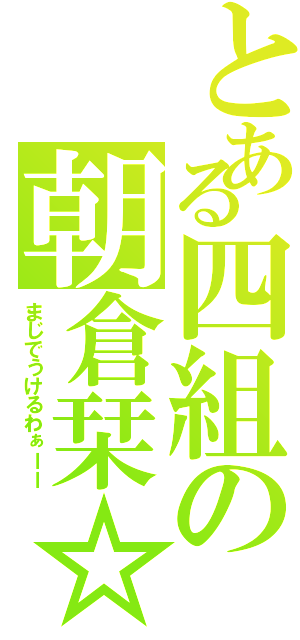 とある四組の朝倉栞☆

まじでうけるわぁーー